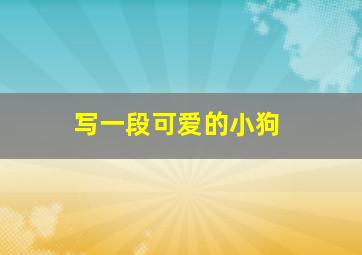 写一段可爱的小狗